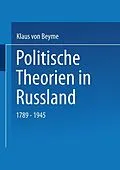 Klaus von Beyme

Politische Theorien in Russland

1789 - 1945